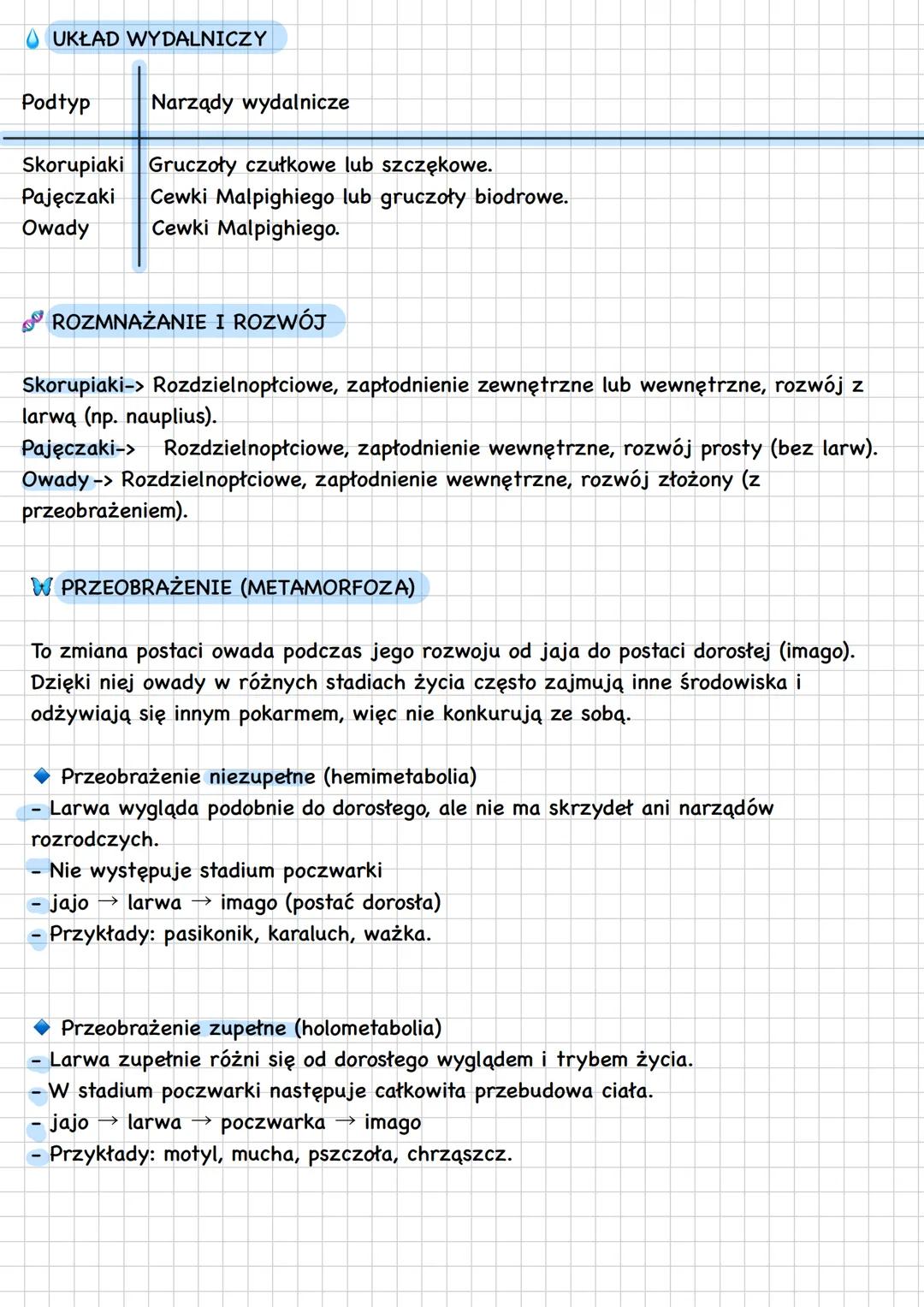 UKŁAD WYDALNICZY

| Podtyp | Narządy wydalnicze |
|---|---|
| Skorupiaki | Gruczoły czułkowe lub szczękowe. |
| Pajęczaki | Cewki Malpighiego lub gruczoły biodrowe. |
| Owady | Cewki Malpighiego. |

ROZMNAŻANIE I ROZWÓJ

Skorupiaki-> Rozdzielnopłciowe, zapłodnienie zewnętrzne lub wewnętrzne, rozwój z larwą (np. nauplius).
Pajęczaki-> Rozdzielnopłciowe, zapłodnienie wewnętrzne, rozwój prosty (bez larw).
Owady -> Rozdzielnopłciowe, zapłodnienie wewnętrzne, rozwój złożony (z przeobrażeniem).

PRZEOBRAŻENIE (METAMORFOZA)

To zmiana postaci owada podczas jego rozwoju od jaja do postaci dorosłej (imago). Dzięki niej owady w różnych stadiach życia często zajmują inne środowiska i odżywiają się innym pokarmem, więc nie konkurują ze sobą.

Przeobrażenie niezupełne (hemimetabolia)
- Larwa wygląda podobnie do dorosłego, ale nie ma skrzydeł ani narządów rozrodczych.
- Nie występuje stadium poczwarki
- jajo → larwa → imago (postać dorosła)
- Przykłady: pasikonik, karaluch, ważka.

Przeobrażenie zupełne (holometabolia)
- Larwa zupełnie różni się od dorosłego wyglądem i trybem życia.
- W stadium poczwarki następuje całkowita przebudowa ciała.
- jajo → larwa → poczwarka → imago
- Przykłady: motyl, mucha, pszczoła, chrząszcz.